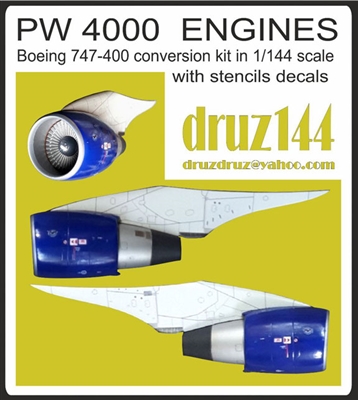 PW 4000 ENGINES
Boeing 747-400 conversion kit in 1/144 scale
with stencils decals

druz144
druzdruz@yahoo.com